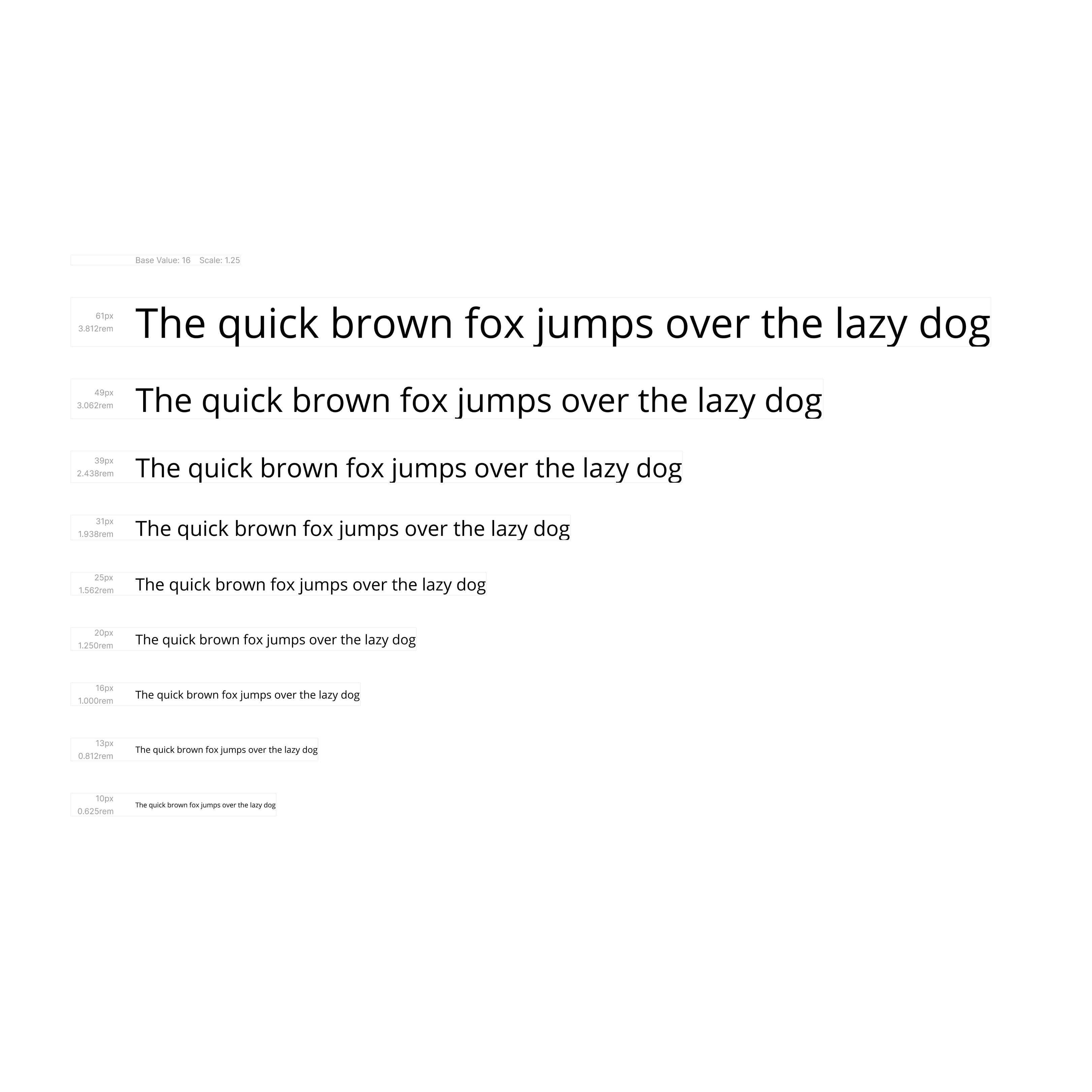 Base Value: 16 Scale: 1.25

61px
3.812rem
The quick brown fox jumps over the lazy dog

49px
3.062rem
The quick brown fox jumps over the lazy dog

39px
2.438rem
The quick brown fox jumps over the lazy dog

31px
1.938rem
The quick brown fox jumps over the lazy dog

25px
1.562rem
The quick brown fox jumps over the lazy dog

20px
1.250rem
The quick brown fox jumps over the lazy dog

16px
1.000rem
The quick brown fox jumps over the lazy dog

13px
0.812rem
The quick brown fox jumps over the lazy dog

10px
0.625rem
The quick brown fox jumps over the lazy dog